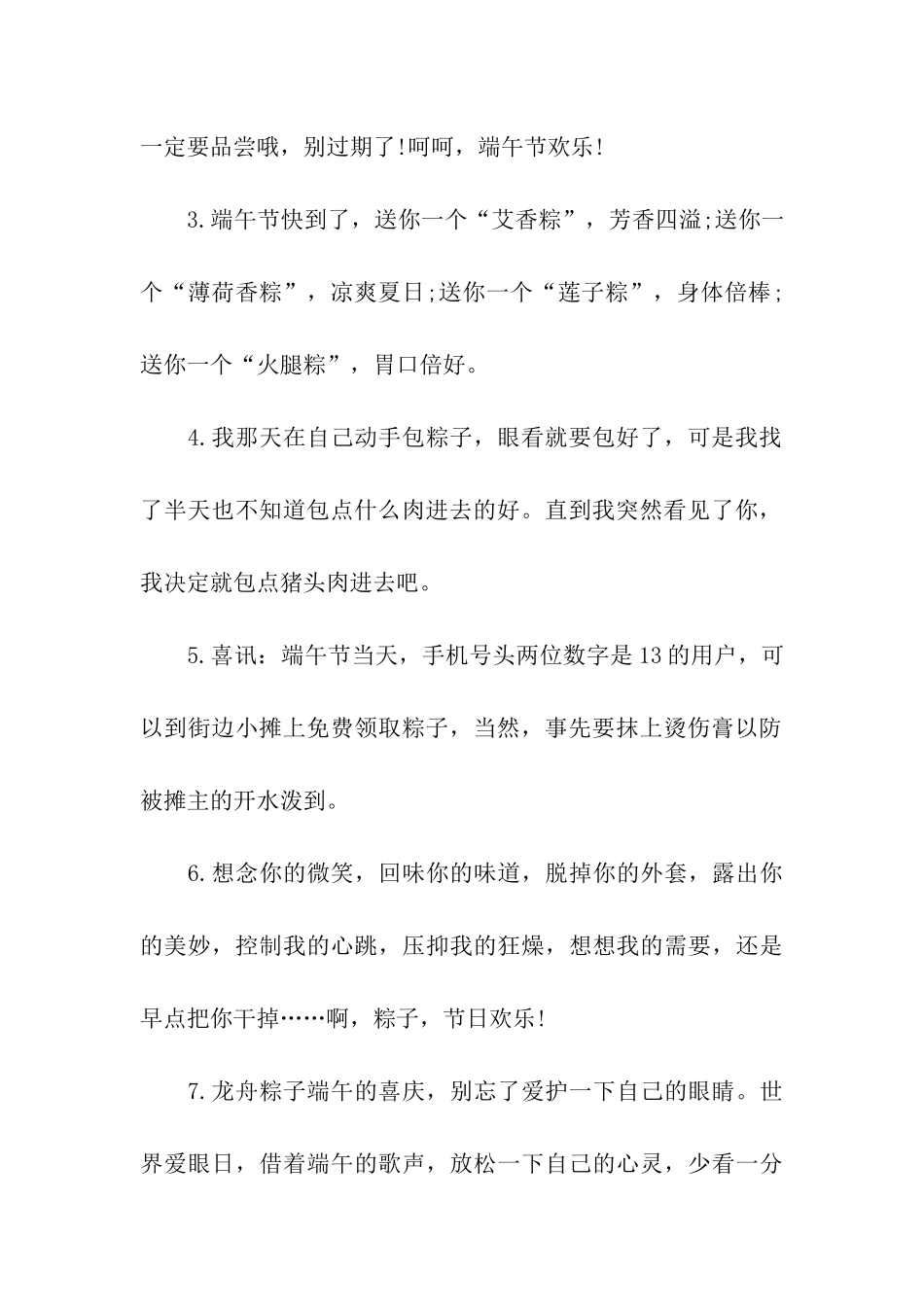 一定要品尝哦，别过期了!呵呵，端午节欢乐!

3.端午节快到了，送你一个“艾香粽”，芳香四溢;送你一个“薄荷香粽”，凉爽夏日;送你一个“莲子粽”，身体倍棒;送你一个“火腿粽”，胃口倍好。

4.我那天在自己动手包粽子，眼看就要包好了，可是我找了半天也不知道包点什么肉进去的好。直到我突然看见了你，我决定就包点猪头肉进去吧。

5.喜讯：端午节当天，手机号头两位数字是13的用户，可以到街边小摊上免费领取粽子，当然，事先要抹上烫伤膏以防被摊主的开水泼到。

6.想念你的微笑，回味你的味道，脱掉你的外套，露出你的美妙，控制我的心跳，压抑我的狂燥，想想我的需要，还是早点把你干掉……啊，粽子，节日欢乐!

7.龙舟粽子端午的喜庆，别忘了爱护一下自己的眼睛。世界爱眼日，借着端午的歌声，放松一下自己的心灵，少看一分